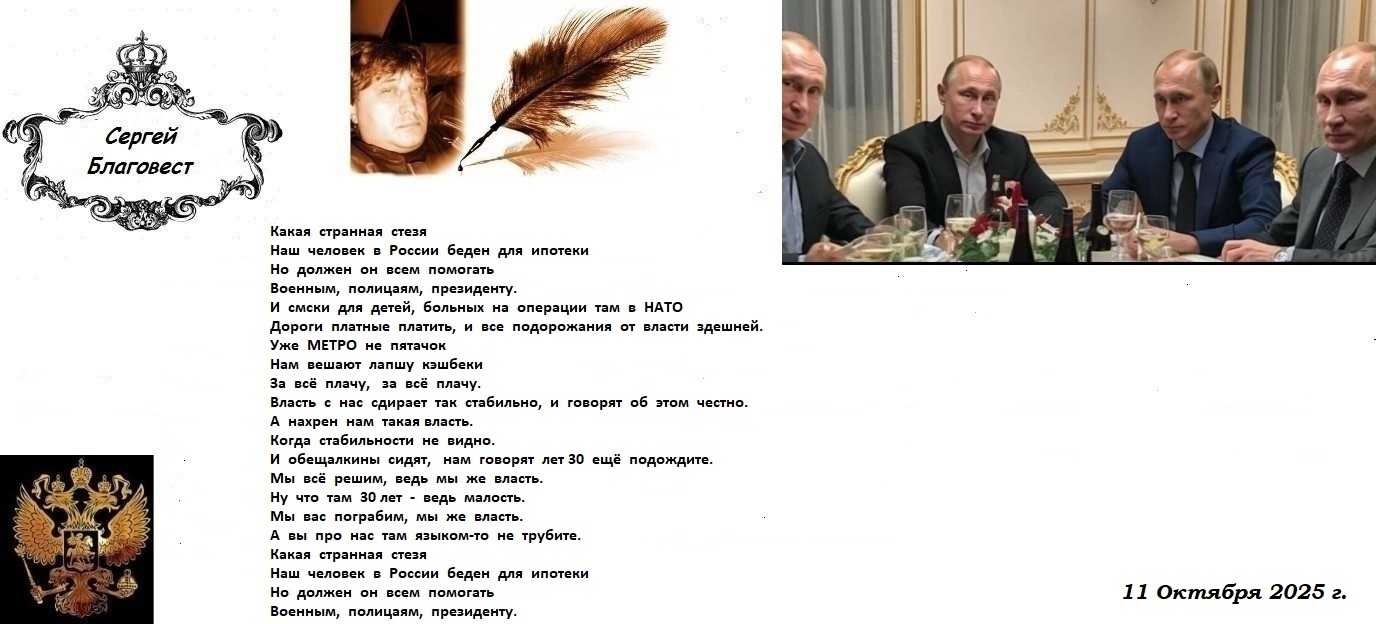 Сергей
Благовест

Какая странная стезя
Наш человек в России беден для ипотеки
Но должен он всем помогать
Военным, полицаям, президенту.
И смски для детей, больных на операции там в НАТО
Дороги платные платить, и все подорожания от власти здешней.
Уже МЕТРО не пятачок
Нам вешают лапшу кэшбеки
За всё плачу, за всё плачу.
Власть с нас сдирает так стабильно, и говорят об этом честно.
А нахрен нам такая власть.
Когда стабильности не видно.
И обещалкины сидят, нам говорят лет 30 ещё подождите.
Мы всё решим, ведь мы же власть.
Ну что там 30 лет - ведь малость.
Мы вас пограбим, мы же власть.
А вы про нас там языком-то не трубите.
Какая странная стезя
Наш человек в России беден для ипотеки
Но должен он всем помогать
Военным, полицаям, президенту.

11 Октября 2025 г.